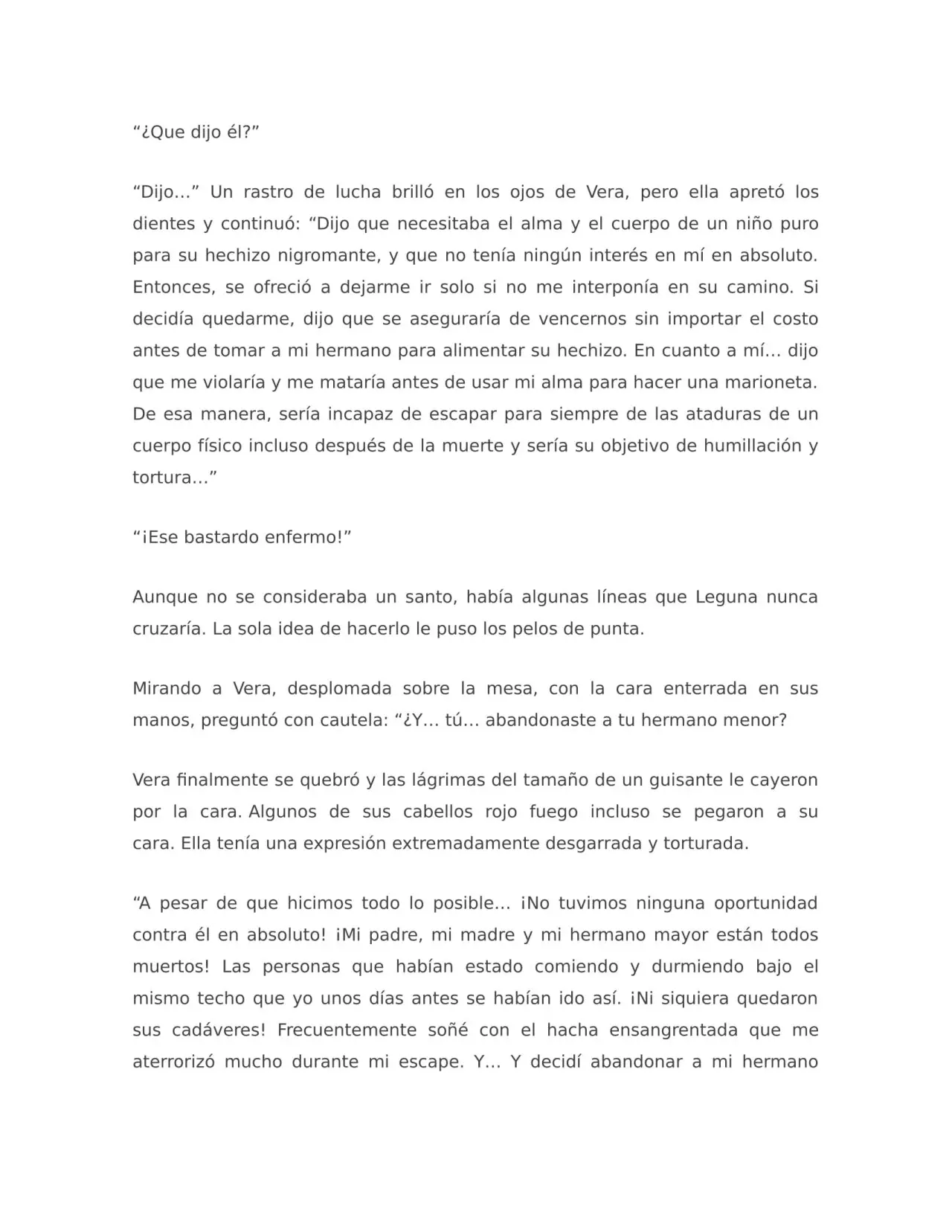 "¿Que dijo él?"

"Dijo…" Un rastro de lucha brilló en los ojos de Vera, pero ella apretó los dientes y continuó: "Dijo que necesitaba el alma y el cuerpo de un niño puro para su hechizo nigromante, y que no tenía ningún interés en mí en absoluto. Entonces, se ofreció a dejarme ir solo si no me interponía en su camino. Si decidía quedarme, dijo que se aseguraría de vencernos sin importar el costo antes de tomar a mi hermano para alimentar su hechizo. En cuanto a mí… dijo que me violaría y me mataría antes de usar mi alma para hacer una marioneta. De esa manera, sería incapaz de escapar para siempre de las ataduras de un cuerpo físico incluso después de la muerte y sería su objetivo de humillación y tortura…"

"¡Ese bastardo enfermo!"

Aunque no se consideraba un santo, había algunas líneas que Leguna nunca cruzaría. La sola idea de hacerlo le puso los pelos de punta.

Mirando a Vera, desplomada sobre la mesa, con la cara enterrada en sus manos, preguntó con cautela: "¿Y… tú… abandonaste a tu hermano menor?

Vera finalmente se quebró y las lágrimas del tamaño de un guisante le cayeron por la cara. Algunos de sus cabellos rojo fuego incluso se pegaron a su cara. Ella tenía una expresión extremadamente desgarrada y torturada.

"A pesar de que hicimos todo lo posible… ¡No tuvimos ninguna oportunidad contra él en absoluto! ¡Mi padre, mi madre y mi hermano mayor están todos muertos! Las personas que habían estado comiendo y durmiendo bajo el mismo techo que yo unos días antes se habían ido así. ¡Ni siquiera quedaron sus cadáveres! Frecuentemente soñé con el hacha ensangrentada que me aterrorizó mucho durante mi escape. Y… Y decidí abandonar a mi hermano